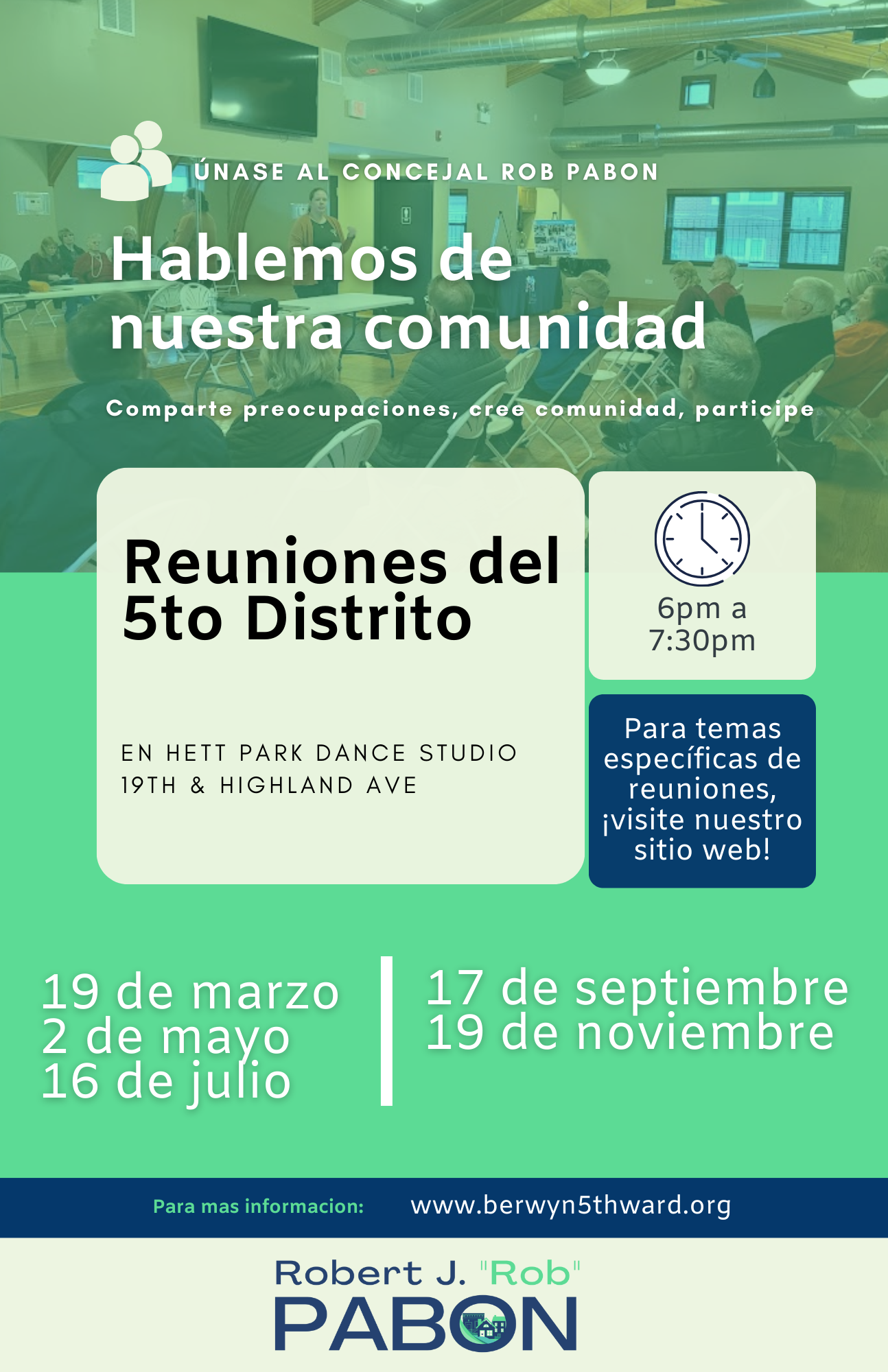 ÚNASE AL CONCEJAL ROB PABON

Hablemos de nuestra comunidad

Comparte preocupaciones, cree comunidad, participe

Reuniones del 5to Distrito

EN HETT PARK DANCE STUDIO
19TH & HIGHLAND AVE

6pm a 7:30pm

Para temas específicas de reuniones, ¡visite nuestro sitio web!

19 de marzo
2 de mayo
16 de julio

17 de septiembre
19 de noviembre

Para mas informacion: www.berwyn5thward.org

Robert J. "Rob"
PABON